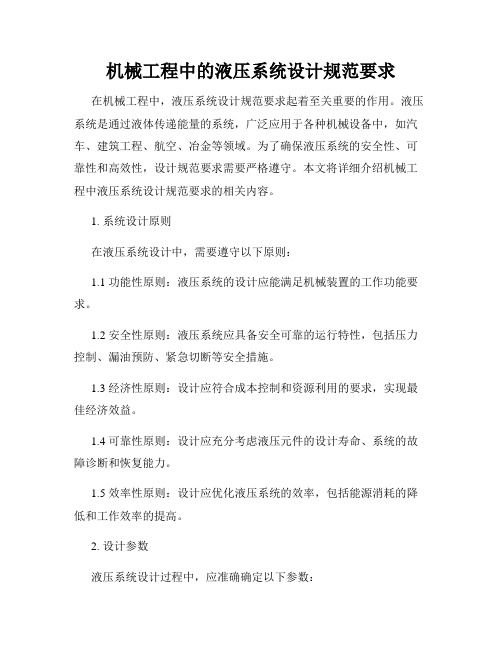 机械工程中的液压系统设计规范要求

在机械工程中，液压系统设计规范要求起着至关重要的作用。液压系统是通过液体传递能量的系统，广泛应用于各种机械设备中，如汽车、建筑工程、航空、冶金等领域。为了确保液压系统的安全性、可靠性和高效性，设计规范要求需要严格遵守。本文将详细介绍机械工程中液压系统设计规范要求的相关内容。

1. 系统设计原则

在液压系统设计中，需要遵守以下原则：

1.1 功能性原则：液压系统的设计应能满足机械装置的工作功能要求。

1.2 安全性原则：液压系统应具备安全可靠的运行特性，包括压力控制、漏油预防、紧急切断等安全措施。

1.3 经济性原则：设计应符合成本控制和资源利用的要求，实现最佳经济效益。

1.4 可靠性原则：设计应充分考虑液压元件的设计寿命、系统的故障诊断和恢复能力。

1.5 效率性原则：设计应优化液压系统的效率，包括能源消耗的降低和工作效率的提高。

2. 设计参数

液压系统设计过程中，应准确确定以下参数：